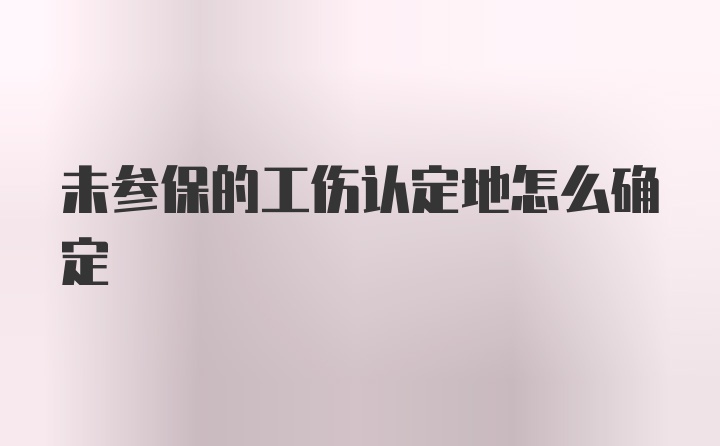 未参保的工伤认定地怎么确定